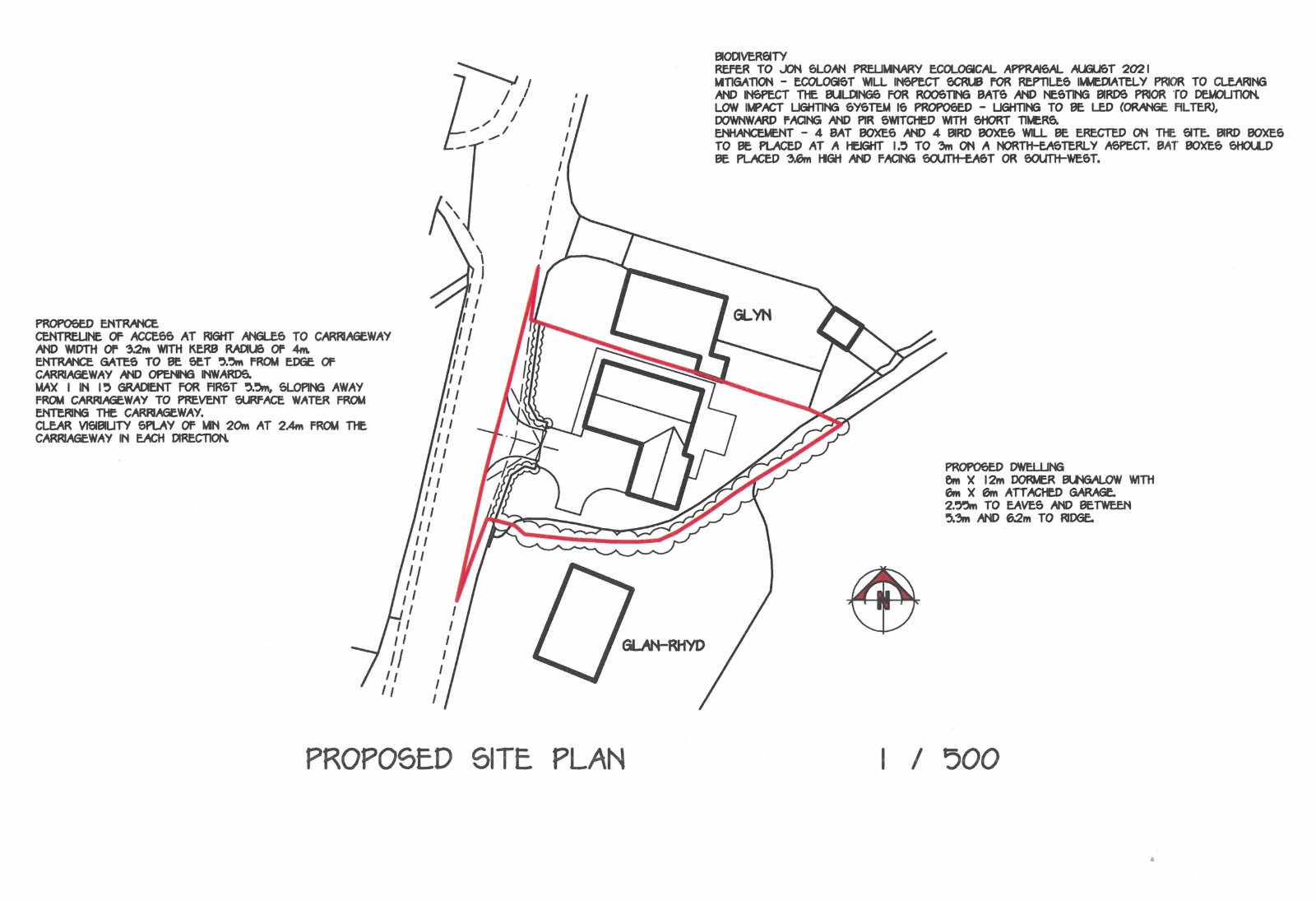 BIODIVERSITY
REFER TO JON SLOAN PRELIMINARY ECOLOGICAL APPRAISAL AUGUST 2021
MITIGATION - ECOLOGIST WILL INSPECT SCRUB FOR REPTILES IMMEDIATELY PRIOR TO CLEARING AND INSPECT THE BUILDINGS FOR ROOSTING BATS AND NESTING BIRDS PRIOR TO DEMOLITION.
LOW IMPACT LIGHTING SYSTEM IS PROPOSED - LIGHTING TO BE LED (ORANGE FILTER), DOWNWARD FACING AND PIR SWITCHED WITH SHORT TIMERS.
ENHANCEMENT - 4 BAT BOXES AND 4 BIRD BOXES WILL BE ERECTED ON THE SITE. BIRD BOXES TO BE PLACED AT A HEIGHT 1.5 TO 3m ON A NORTH-EASTERLY ASPECT. BAT BOXES SHOULD BE PLACED 3.6m HIGH AND FACING SOUTH-EAST OR SOUTH-WEST.

PROPOSED ENTRANCE
CENTRELINE OF ACCESS AT RIGHT ANGLES TO CARRIAGEWAY AND WIDTH OF 3.2m WITH KERB RADIUS OF 4m.
ENTRANCE GATES TO BE SET 5.5m FROM EDGE OF CARRIAGEWAY AND OPENING INWARDS.
MAX 1 IN 15 GRADIENT FOR FIRST 5.5m, SLOPING AWAY FROM CARRIAGEWAY TO PREVENT SURFACE WATER FROM ENTERING THE CARRIAGEWAY.
CLEAR VISIBILITY SPLAY OF MIN 20m AT 2.4m FROM THE CARRIAGEWAY IN EACH DIRECTION.

GLYN

PROPOSED DWELLING
8m X 12m DORMER BUNGALOW WITH 6m X 6m ATTACHED GARAGE.
2.55m TO EAVES AND BETWEEN 5.3m AND 6.2m TO RIDGE.

N

GLAN-RHYD

PROPOSED SITE PLAN

1 / 500